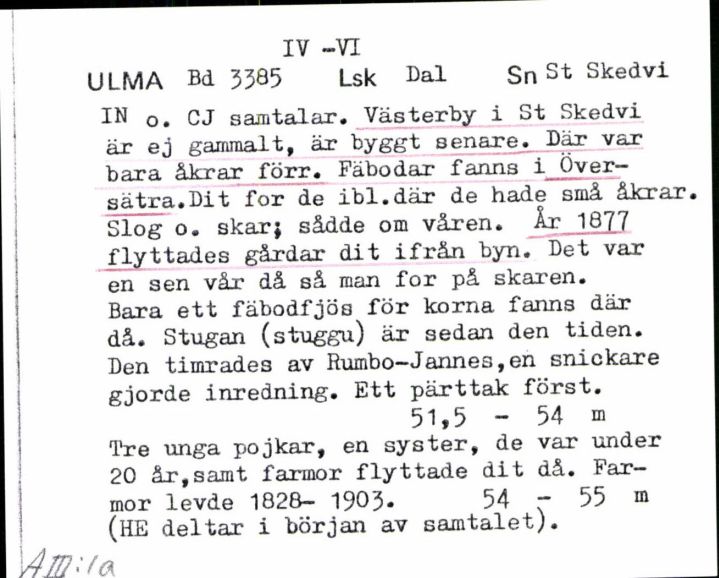 IV -VI

ULMA Bd 3385 Lsk Dal Sn St Skedvi

IN o. CJ samtalar. Västerby i St Skedvi är ej gammalt, är byggt senare. Där var bara åkrar förr. Fäbodar fanns i Översätra.Dit for de ibl.där de hade små åkrar. Slog o. skar; sådde om våren. År 1877 flyttades gårdar dit ifrån byn. Det var en sen vår då så man for på skaren. Bara ett fäbodfjös för korna fanns där då. Stugan (stuggu) är sedan den tiden. Den timrades av Rumbo-Jannes,en snickare gjorde inredning. Ett pärttak först.
51,5 - 54 m

Tre unga pojkar, en syster, de var under 20 år,samt farmor flyttade dit då. Farmor levde 1828- 1903. 54 - 55 m
(HE deltar i början av samtalet).

AIII:1a